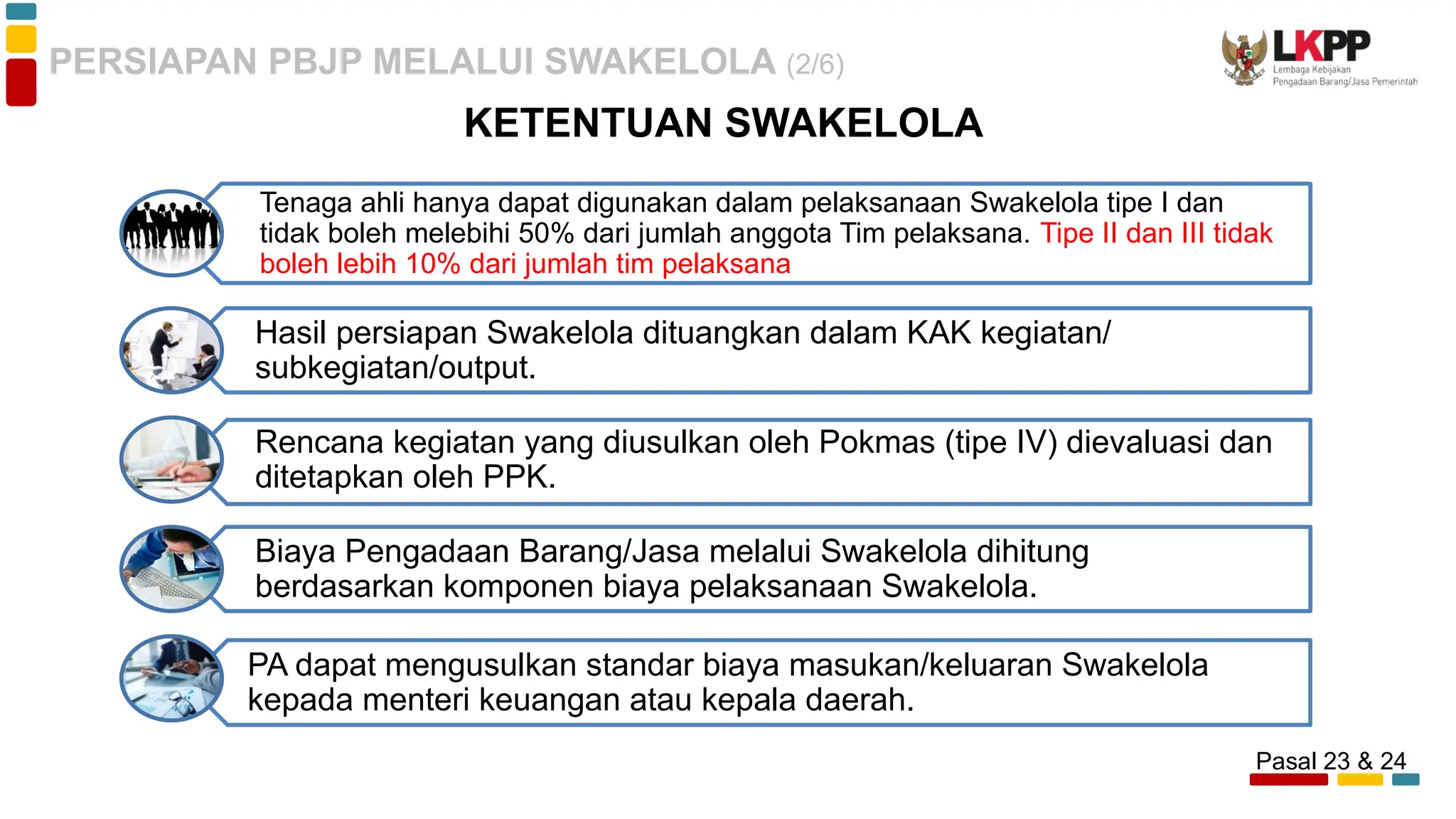 PERSIAPAN PBJP MELALUI SWAKELOLA (2/6)

LKPP
Lembaga Kebijakan Pengadaan Barang/Jasa Pemerintah

KETENTUAN SWAKELOLA

Tenaga ahli hanya dapat digunakan dalam pelaksanaan Swakelola tipe I dan tidak boleh melebihi 50% dari jumlah anggota Tim pelaksana. Tipe II dan III tidak boleh lebih 10% dari jumlah tim pelaksana

Hasil persiapan Swakelola dituangkan dalam KAK kegiatan/ subkegiatan/output.

Rencana kegiatan yang diusulkan oleh Pokmas (tipe IV) dievaluasi dan ditetapkan oleh PPK.

Biaya Pengadaan Barang/Jasa melalui Swakelola dihitung berdasarkan komponen biaya pelaksanaan Swakelola.

PA dapat mengusulkan standar biaya masukan/keluaran Swakelola kepada menteri keuangan atau kepala daerah.

Pasal 23 & 24